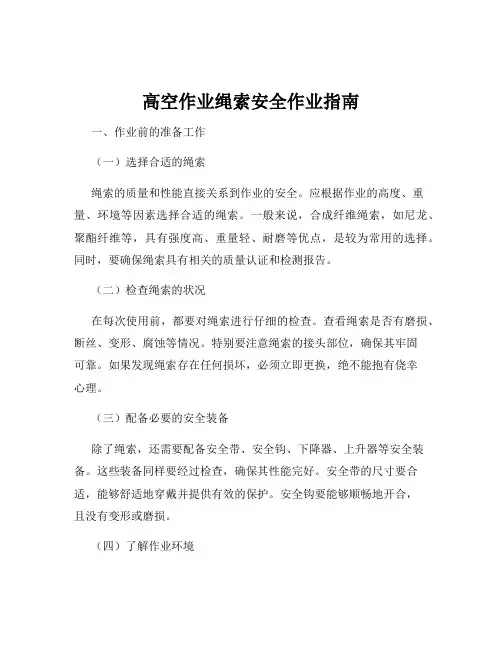 高空作业绳索安全作业指南

一、作业前的准备工作

（一）选择合适的绳索

绳索的质量和性能直接关系到作业的安全。应根据作业的高度、重量、环境等因素选择合适的绳索。一般来说，合成纤维绳索，如尼龙、聚酯纤维等，具有强度高、重量轻、耐磨等优点，是较为常用的选择。同时，要确保绳索具有相关的质量认证和检测报告。

（二）检查绳索的状况

在每次使用前，都要对绳索进行仔细的检查。查看绳索是否有磨损、断丝、变形、腐蚀等情况。特别要注意绳索的接头部位，确保其牢固可靠。如果发现绳索存在任何损坏，必须立即更换，绝不能抱有侥幸心理。

（三）配备必要的安全装备

除了绳索，还需要配备安全带、安全钩、下降器、上升器等安全装备。这些装备同样要经过检查，确保其性能完好。安全带的尺寸要合适，能够舒适地穿戴并提供有效的保护。安全钩要能够顺畅地开合，且没有变形或磨损。

（四）了解作业环境